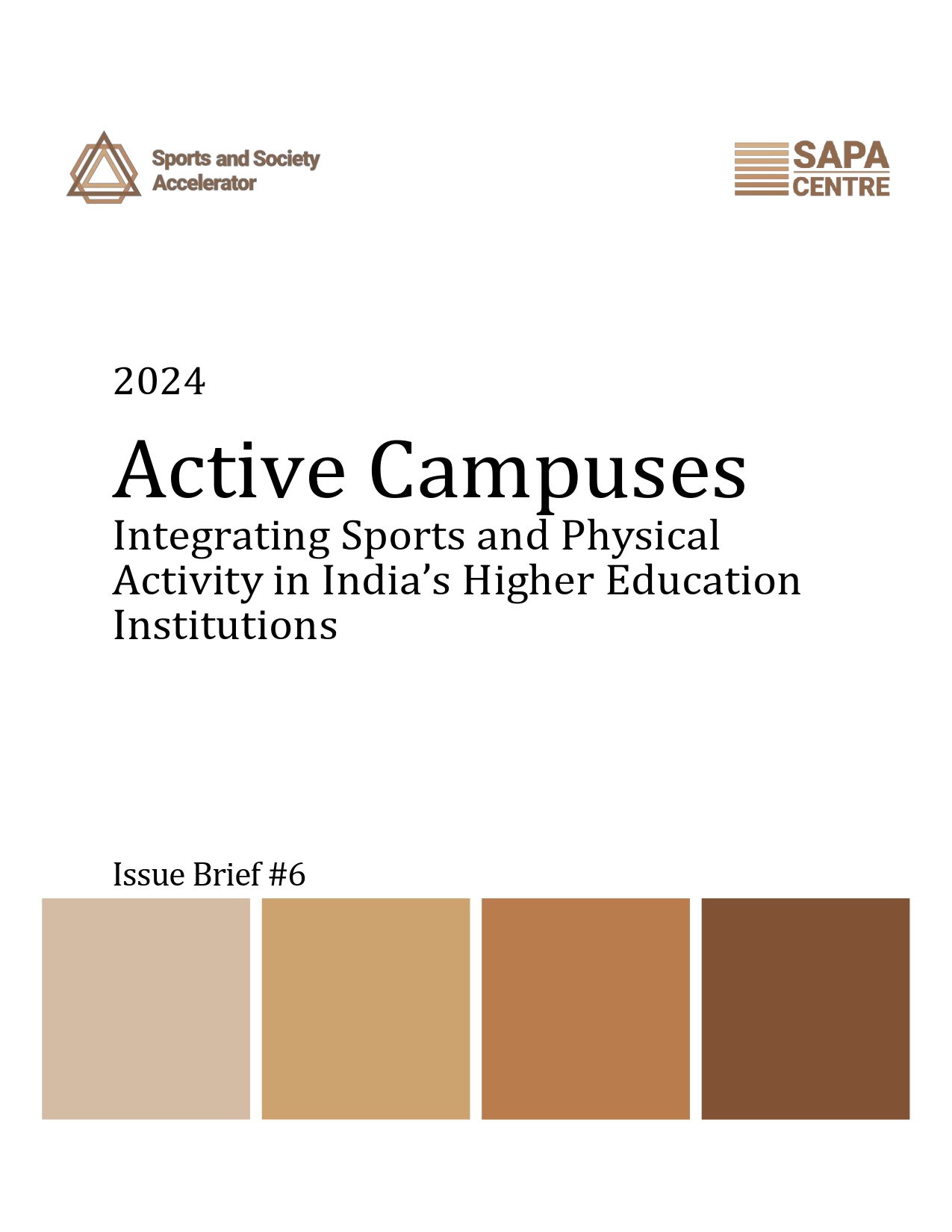 Sports and Society
Accelerator

SAPA
CENTRE

2024

Active Campuses

Integrating Sports and Physical Activity in India's Higher Education Institutions

Issue Brief #6